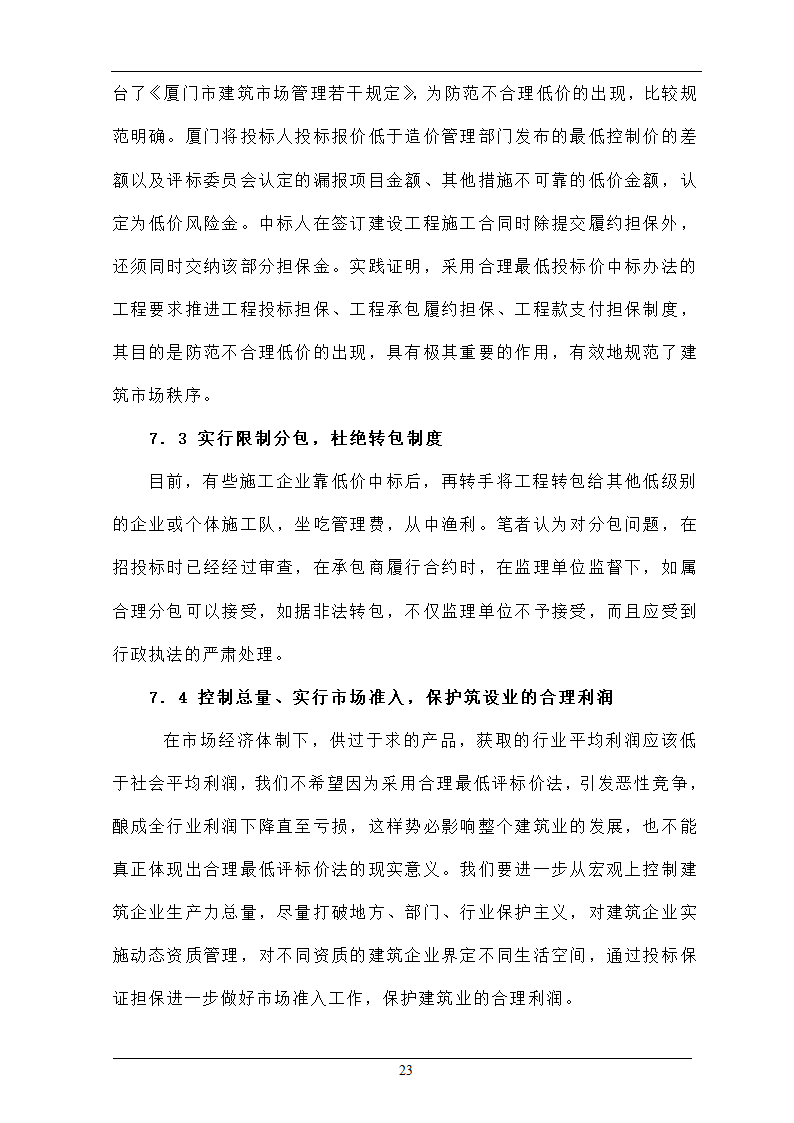 台了《厦门市建筑市场管理若干规定》，为防范不合理低价的出现，比较规范明确。厦门将投标人投标报价低于造价管理部门发布的最低控制价的差额以及评标委员会认定的漏报项目金额、其他措施不可靠的低价金额，认定为低价风险金。中标人在签订建设工程施工合同时除提交履约担保外，还须同时交纳该部分担保金。实践证明，采用合理最低投标价中标办法的工程要求推进工程投标担保、工程承包履约担保、工程款支付担保制度，其目的是防范不合理低价的出现，具有极其重要的作用，有效地规范了建筑市场秩序。

7．3 实行限制分包，杜绝转包制度

目前，有些施工企业靠低价中标后，再转手将工程转包给其他低级别的企业或个体施工队，坐吃管理费，从中渔利。笔者认为对分包问题，在招投标时已经经过审查，在承包商履行合约时，在监理单位监督下，如属合理分包可以接受，如据非法转包，不仅监理单位不予接受，而且应受到行政执法的严肃处理。

7．4 控制总量、实行市场准入，保护筑设业的合理利润

在市场经济体制下，供过于求的产品，获取的行业平均利润应该低于社会平均利润，我们不希望因为采用合理最低评标价法，引发恶性竞争，酿成全行业利润下降直至亏损，这样势必影响整个建筑业的发展，也不能真正体现出合理最低评标价法的现实意义。我们要进一步从宏观上控制建筑企业生产力总量，尽量打破地方、部门、行业保护主义，对建筑企业实施动态资质管理，对不同资质的建筑企业界定不同生活空间，通过投标保证担保进一步做好市场准入工作，保护建筑业的合理利润。

23